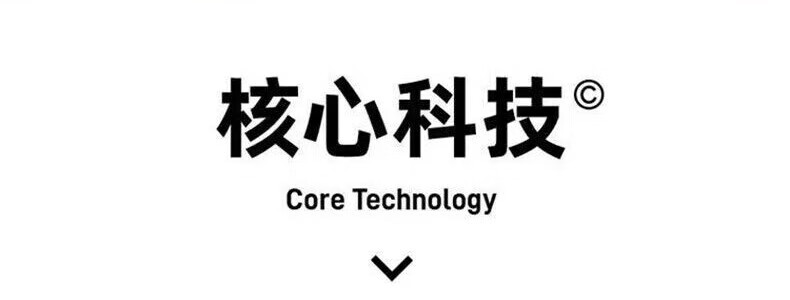 核心科技©

Core Technology